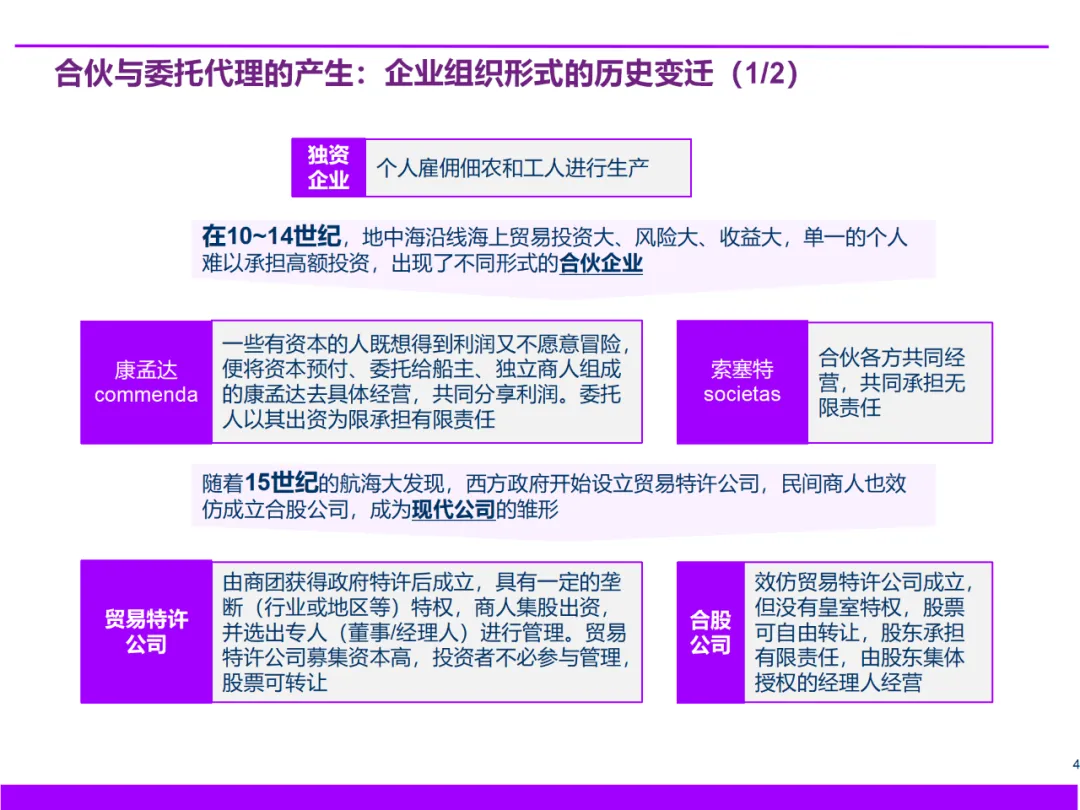 合伙与委托代理的产生：企业组织形式的历史变迁（1/2）

独资企业

个人雇佣佃农和工人进行生产

在10~14世纪，地中海沿线海上贸易投资大、风险大、收益大，单一的个人难以承担高额投资，出现了不同形式的合伙企业

康孟达 commenda

一些有资本的人既想得到利润又不愿意冒险，便将资本预付、委托给船主、独立商人组成的康孟达去具体经营，共同分享利润。委托人以其出资为限承担有限责任

索塞特 societas

合伙各方共同经营，共同承担无限责任

随着15世纪的航海大发现，西方政府开始设立贸易特许公司，民间商人也效仿成立合股公司，成为现代公司的雏形

贸易特许公司

由商团获得政府特许后成立，具有一定的垄断（行业或地区等）特权，商人集股出资，并选出专人（董事/经理人）进行管理。贸易特许公司募集资本高，投资者不必参与管理，股票可转让

合股公司

效仿贸易特许公司成立，但没有皇室特权，股票可自由转让，股东承担有限责任，由股东集体授权的经理人经营

4